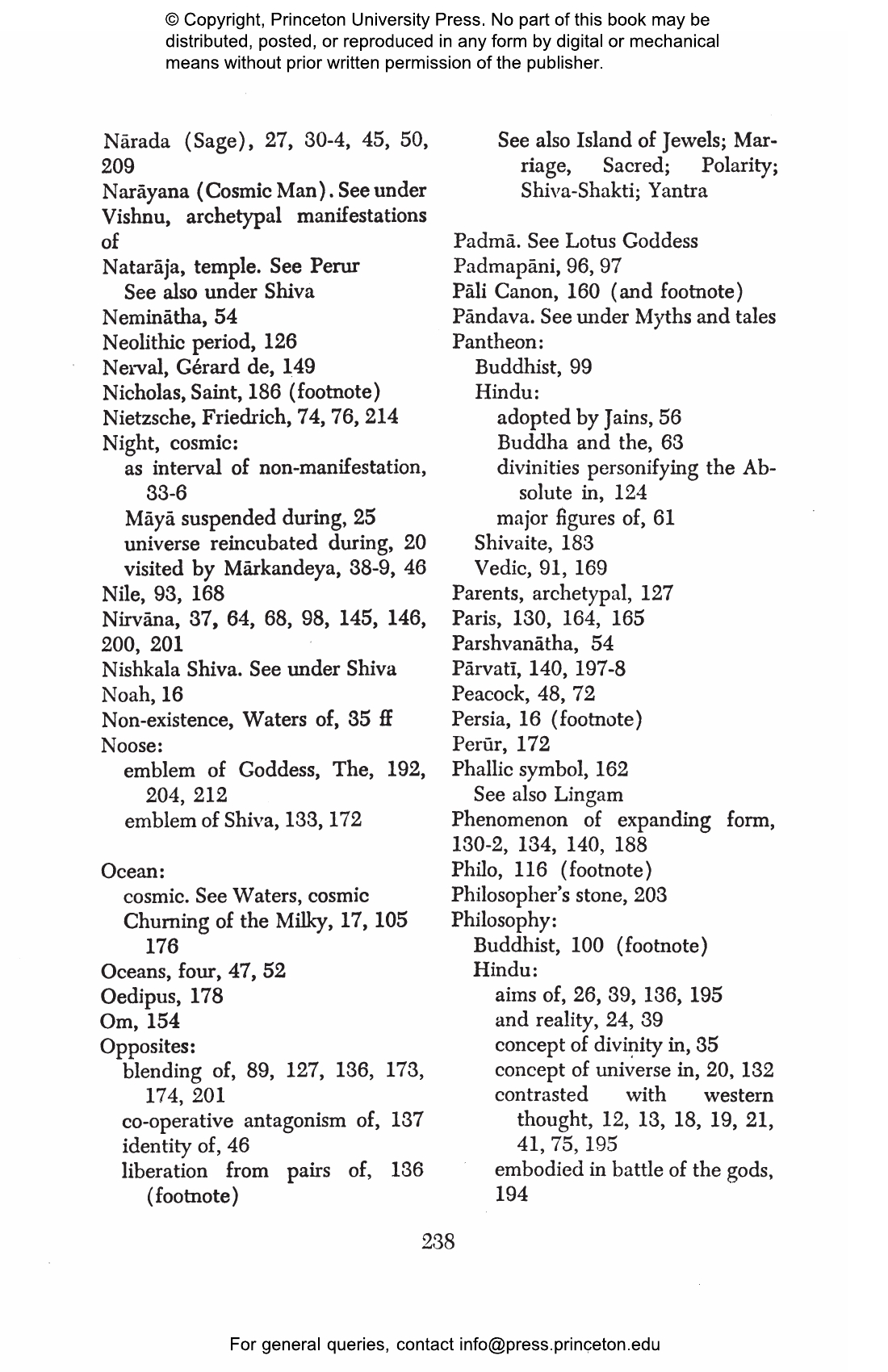 © Copyright, Princeton University Press. No part of this book may be distributed, posted, or reproduced in any form by digital or mechanical means without prior written permission of the publisher.

Nārada (Sage), 27, 30-4, 45, 50, 209
Narāyana (Cosmic Man). See under Vishnu, archetypal manifestations of
Natarāja, temple. See Perur
See also under Shiva
Neminātha, 54
Neolithic period, 126
Nerval, Gérard de, 149
Nicholas, Saint, 186 (footnote)
Nietzsche, Friedrich, 74, 76, 214
Night, cosmic:
as interval of non-manifestation, 33-6
Māyā suspended during, 25
universe reincubated during, 20
visited by Mārkandeya, 38-9, 46
Nile, 93, 168
Nirvāna, 37, 64, 68, 98, 145, 146, 200, 201
Nishkala Shiva. See under Shiva
Noah, 16
Non-existence, Waters of, 35 ff
Noose:
emblem of Goddess, The, 192, 204, 212
emblem of Shiva, 133, 172

Ocean:
cosmic. See Waters, cosmic
Churning of the Milky, 17, 105 176
Oceans, four, 47, 52
Oedipus, 178
Om, 154
Opposites:
blending of, 89, 127, 136, 173, 174, 201
co-operative antagonism of, 137
identity of, 46
liberation from pairs of, 136 (footnote)

See also Island of Jewels; Marriage, Sacred; Polarity; Shiva-Shakti; Yantra

Padmā. See Lotus Goddess
Padmapāni, 96, 97
Pāli Canon, 160 (and footnote)
Pāndava. See under Myths and tales
Pantheon:
Buddhist, 99
Hindu:
adopted by Jains, 56
Buddha and the, 63
divinities personifying the Absolute in, 124
major figures of, 61
Shivaite, 183
Vedic, 91, 169
Parents, archetypal, 127
Paris, 130, 164, 165
Parshvanātha, 54
Pārvatī, 140, 197-8
Peacock, 48, 72
Persia, 16 (footnote)
Perūr, 172
Phallic symbol, 162
See also Lingam
Phenomenon of expanding form, 130-2, 134, 140, 188
Philo, 116 (footnote)
Philosopher's stone, 203
Philosophy:
Buddhist, 100 (footnote)
Hindu:
aims of, 26, 39, 136, 195
and reality, 24, 39
concept of divinity in, 35
concept of universe in, 20, 132
contrasted with western thought, 12, 13, 18, 19, 21, 41, 75, 195
embodied in battle of the gods, 194

238

For general queries, contact info@press.princeton.edu